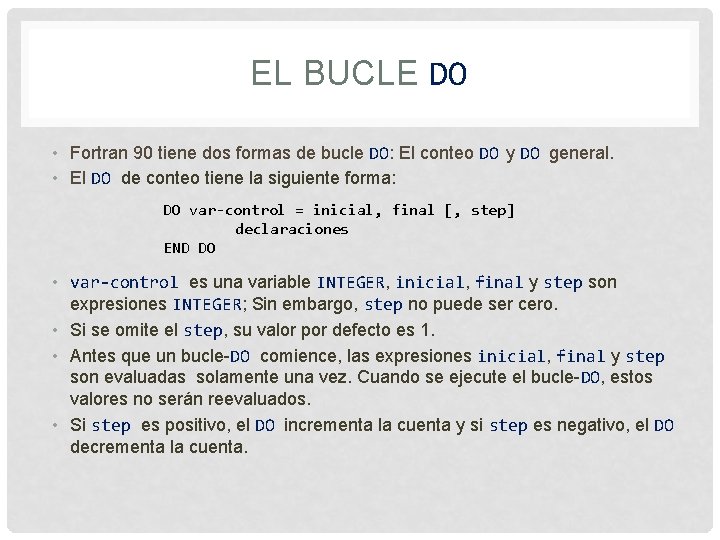 EL BUCLE DO

• Fortran 90 tiene dos formas de bucle DO: El conteo DO y DO general.
• El DO de conteo tiene la siguiente forma:

DO var-control = inicial, final [, step]
declaraciones
END DO

• var-control es una variable INTEGER, inicial, final y step son expresiones INTEGER; Sin embargo, step no puede ser cero.
• Si se omite el step, su valor por defecto es 1.
• Antes que un bucle-DO comience, las expresiones inicial, final y step son evaluadas solamente una vez. Cuando se ejecute el bucle-DO, estos valores no serán reevaluados.
• Si step es positivo, el DO incrementa la cuenta y si step es negativo, el DO decrementa la cuenta.